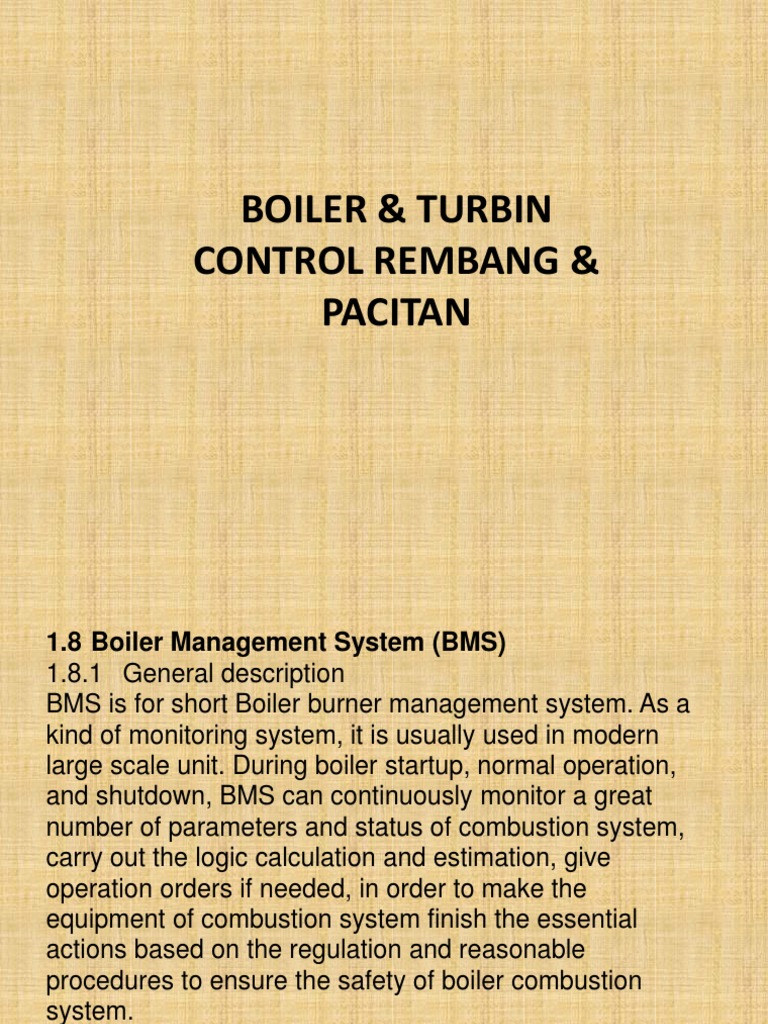 BOILER & TURBIN CONTROL REMBANG & PACITAN

1.8 Boiler Management System (BMS)
1.8.1 General description
BMS is for short Boiler burner management system. As a kind of monitoring system, it is usually used in modern large scale unit. During boiler startup, normal operation, and shutdown, BMS can continuously monitor a great number of parameters and status of combustion system, carry out the logic calculation and estimation, give operation orders if needed, in order to make the equipment of combustion system finish the essential actions based on the regulation and reasonable procedures to ensure the safety of boiler combustion system.